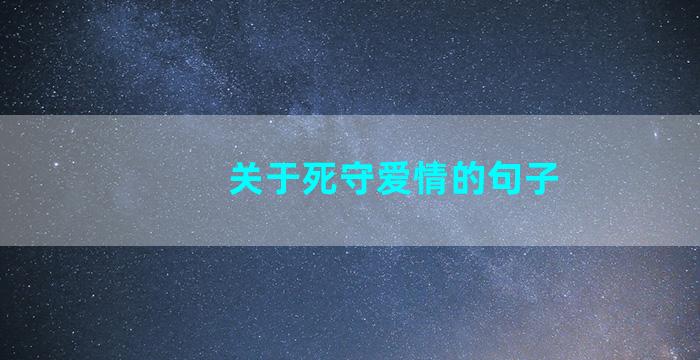 关于死守爱情的句子